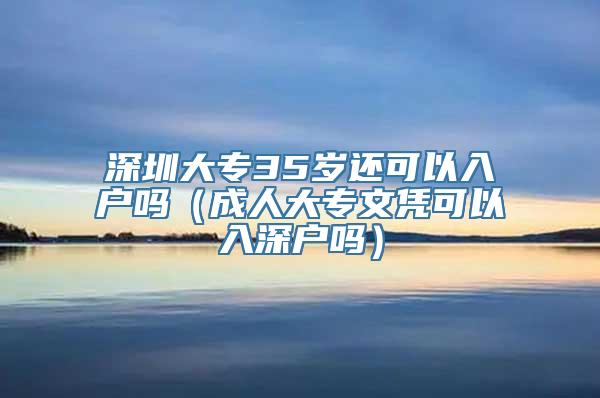 深圳大专35岁还可以入户吗（成人大专文凭可以入深户吗）